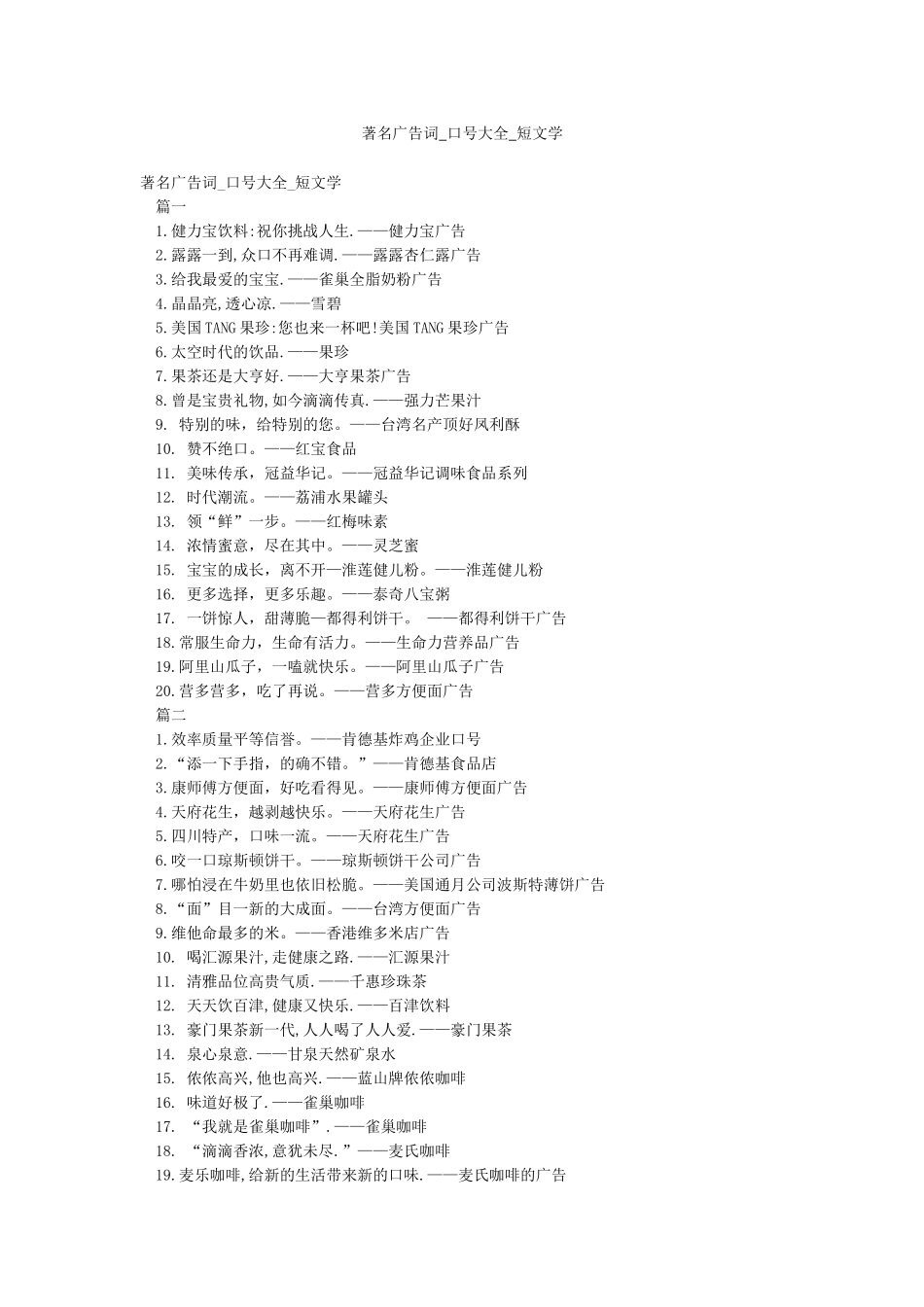 著名广告词_口号大全_短文学

著名广告词_口号大全_短文学

篇一

1.健力宝饮料:祝你挑战人生.——健力宝广告

2.露露一到,众口不再难调.——露露杏仁露广告

3.给我最爱的宝宝.——雀巢全脂奶粉广告

4.晶晶亮,透心凉.——雪碧

5.美国TANG果珍:您也来一杯吧!美国TANG果珍广告

6.太空时代的饮品.——果珍

7.果茶还是大亨好.——大亨果茶广告

8.曾是宝贵礼物,如今滴滴传真.——强力芒果汁

9. 特别的味，给特别的您。——台湾名产顶好凤利酥

10. 赞不绝口。——红宝食品

11. 美味传承，冠益华记。——冠益华记调味食品系列

12. 时代潮流。——荔浦水果罐头

13. 领“鲜”一步。——红梅味素

14. 浓情蜜意，尽在其中。——灵芝蜜

15. 宝宝的成长，离不开—淮莲健儿粉。——淮莲健儿粉

16. 更多选择，更多乐趣。——泰奇八宝粥

17. 一饼惊人，甜薄脆—都得利饼干。 ——都得利饼干广告

18.常服生命力，生命有活力。——生命力营养品广告

19.阿里山瓜子，一嗑就快乐。——阿里山瓜子广告

20.营多营多，吃了再说。——营多方便面广告

篇二

1.效率质量平等信誉。——肯德基炸鸡企业口号

2.“添一下手指，的确不错。”——肯德基食品店

3.康师傅方便面，好吃看得见。——康师傅方便面广告

4.天府花生，越剥越快乐。——天府花生广告

5.四川特产，口味一流。——天府花生广告

6.咬一口琼斯顿饼干。——琼斯顿饼干公司广告

7.哪怕浸在牛奶里也依旧松脆。——美国通月公司波斯特薄饼广告

8.“面”目一新的大成面。——台湾方便面广告

9.维他命最多的米。——香港维多米店广告

10. 喝汇源果汁,走健康之路.——汇源果汁

11. 清雅品位高贵气质.——千惠珍珠茶

12. 天天饮百津,健康又快乐.——百津饮料

13. 豪门果茶新一代,人人喝了人人爱.——豪门果茶

14. 泉心泉意.——甘泉天然矿泉水

15. 依依高兴,他也高兴.——蓝山牌依依咖啡

16. 味道好极了.——雀巢咖啡

17. “我就是雀巢咖啡”.——雀巢咖啡

18. “滴滴香浓,意犹未尽.”——麦氏咖啡

19.麦乐咖啡,给新的生活带来新的口味.——麦氏咖啡的广告